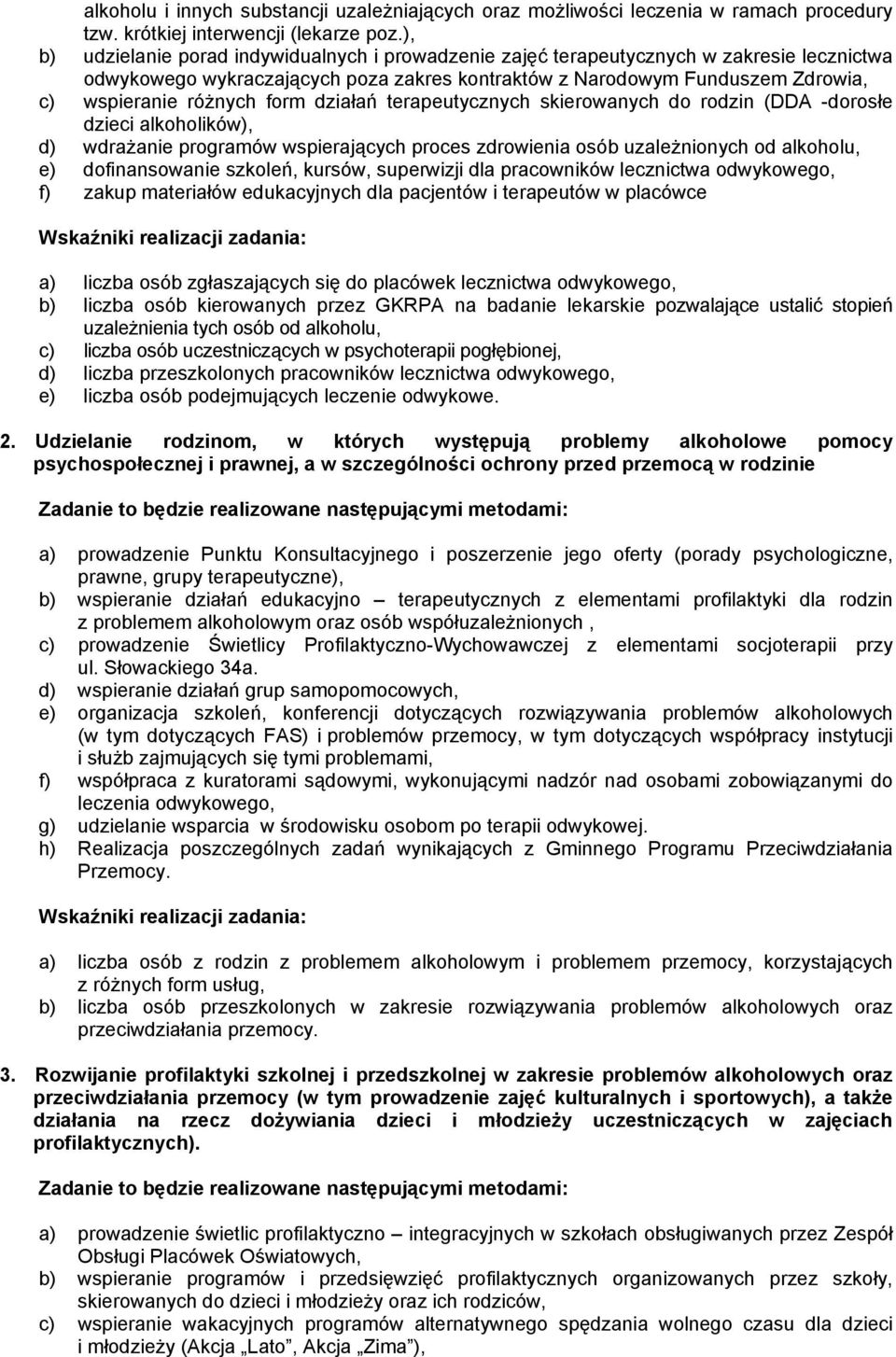 alkoholu i innych substancji uzależniających oraz możliwości leczenia w ramach procedury tzw. krótkiej interwencji (lekarze poz.),
b) udzielanie porad indywidualnych i prowadzenie zajęć terapeutycznych w zakresie lecznictwa odwykowego wykraczających poza zakres kontraktów z Narodowym Funduszem Zdrowia,
c) wspieranie różnych form działań terapeutycznych skierowanych do rodzin (DDA -dorosłe dzieci alkoholików),
d) wdrażanie programów wspierających proces zdrowienia osób uzależnionych od alkoholu,
e) dofinansowanie szkoleń, kursów, superwizji dla pracowników lecznictwa odwykowego,
f) zakup materiałów edukacyjnych dla pacjentów i terapeutów w placówce

Wskaźniki realizacji zadania:

a) liczba osób zgłaszających się do placówek lecznictwa odwykowego,
b) liczba osób kierowanych przez GKRPA na badanie lekarskie pozwalające ustalić stopień uzależnienia tych osób od alkoholu,
c) liczba osób uczestniczących w psychoterapii pogłębionej,
d) liczba przeszkolonych pracowników lecznictwa odwykowego,
e) liczba osób podejmujących leczenie odwykowe.

2. Udzielanie rodzinom, w których występują problemy alkoholowe pomocy psychospołecznej i prawnej, a w szczególności ochrony przed przemocą w rodzinie

Zadanie to będzie realizowane następującymi metodami:

a) prowadzenie Punktu Konsultacyjnego i poszerzenie jego oferty (porady psychologiczne, prawne, grupy terapeutyczne),
b) wspieranie działań edukacyjno – terapeutycznych z elementami profilaktyki dla rodzin z problemem alkoholowym oraz osób współuzależnionych ,
c) prowadzenie Świetlicy Profilaktyczno-Wychowawczej z elementami socjoterapii przy ul. Słowackiego 34a.
d) wspieranie działań grup samopomocowych,
e) organizacja szkoleń, konferencji dotyczących rozwiązywania problemów alkoholowych (w tym dotyczących FAS) i problemów przemocy, w tym dotyczących współpracy instytucji i służb zajmujących się tymi problemami,
f) współpraca z kuratorami sądowymi, wykonującymi nadzór nad osobami zobowiązanymi do leczenia odwykowego,
g) udzielanie wsparcia w środowisku osobom po terapii odwykowej.
h) Realizacja poszczególnych zadań wynikających z Gminnego Programu Przeciwdziałania Przemocy.

Wskaźniki realizacji zadania:

a) liczba osób z rodzin z problemem alkoholowym i problemem przemocy, korzystających z różnych form usług,
b) liczba osób przeszkolonych w zakresie rozwiązywania problemów alkoholowych oraz przeciwdziałania przemocy.

3. Rozwijanie profilaktyki szkolnej i przedszkolnej w zakresie problemów alkoholowych oraz przeciwdziałania przemocy (w tym prowadzenie zajęć kulturalnych i sportowych), a także działania na rzecz dożywiania dzieci i młodzieży uczestniczących w zajęciach profilaktycznych).

Zadanie to będzie realizowane następującymi metodami:

a) prowadzenie świetlic profilaktyczno – integracyjnych w szkołach obsługiwanych przez Zespół Obsługi Placówek Oświatowych,
b) wspieranie programów i przedsięwzięć profilaktycznych organizowanych przez szkoły, skierowanych do dzieci i młodzieży oraz ich rodziców,
c) wspieranie wakacyjnych programów alternatywnego spędzania wolnego czasu dla dzieci i młodzieży (Akcja „Lato”, Akcja „Zima”),